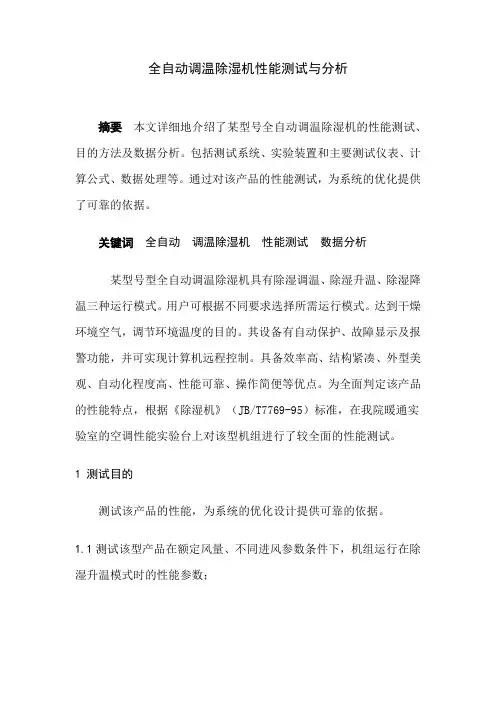 全自动调温除湿机性能测试与分析

摘要　本文详细地介绍了某型号全自动调温除湿机的性能测试、目的方法及数据分析。包括测试系统、实验装置和主要测试仪表、计算公式、数据处理等。通过对该产品的性能测试，为系统的优化提供了可靠的依据。

关键词　全自动　调温除湿机　性能测试　数据分析

某型号型全自动调温除湿机具有除湿调温、除湿升温、除湿降温三种运行模式。用户可根据不同要求选择所需运行模式。达到干燥环境空气，调节环境温度的目的。其设备有自动保护、故障显示及报警功能，并可实现计算机远程控制。具备效率高、结构紧凑、外型美观、自动化程度高、性能可靠、操作简便等优点。为全面判定该产品的性能特点，根据《除湿机》（JB/T7769-95）标准，在我院暖通实验室的空调性能实验台上对该型机组进行了较全面的性能测试。

1 测试目的

测试该产品的性能，为系统的优化设计提供可靠的依据。

1.1 测试该型产品在额定风量、不同进风参数条件下，机组运行在除湿升温模式时的性能参数；